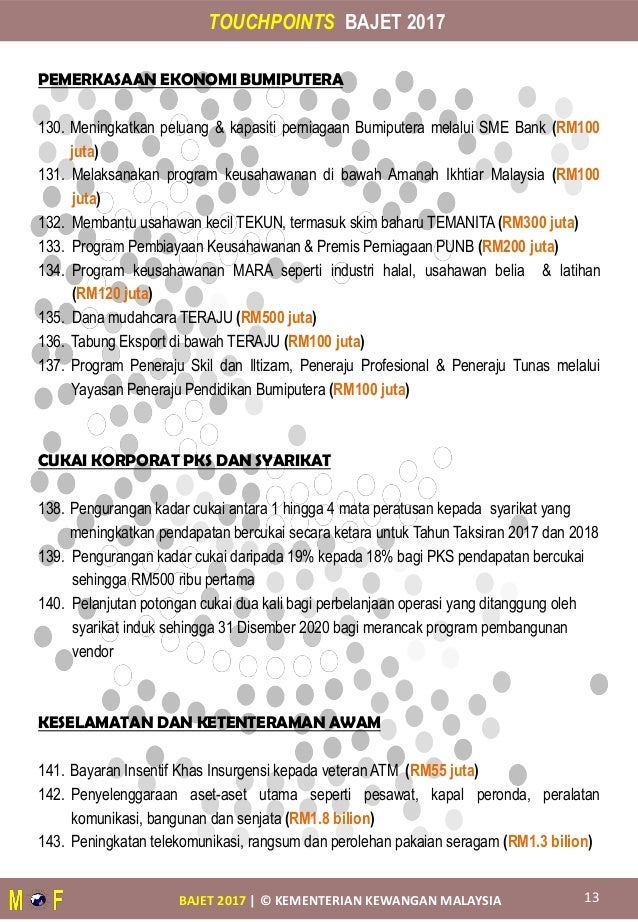 TOUCHPOINTS BAJET 2017

PEMERKASAAN EKONOMI BUMIPUTERA

130. Meningkatkan peluang & kapasiti perniagaan Bumiputera melalui SME Bank (RM100 juta)
131. Melaksanakan program keusahawanan di bawah Amanah Ikhtiar Malaysia (RM100 juta)
132. Membantu usahawan kecil TEKUN, termasuk skim baharu TEMANITA (RM300 juta)
133. Program Pembiayaan Keusahawanan & Premis Perniagaan PUNB (RM200 juta)
134. Program keusahawanan MARA seperti industri halal, usahawan belia & latihan (RM120 juta)
135. Dana mudahcara TERAJU (RM500 juta)
136. Tabung Eksport di bawah TERAJU (RM100 juta)
137. Program Peneraju Skil dan Iltizam, Peneraju Profesional & Peneraju Tunas melalui Yayasan Peneraju Pendidikan Bumiputera (RM100 juta)

CUKAI KORPORAT PKS DAN SYARIKAT

138. Pengurangan kadar cukai antara 1 hingga 4 mata peratusan kepada syarikat yang meningkatkan pendapatan bercukai secara ketara untuk Tahun Taksiran 2017 dan 2018
139. Pengurangan kadar cukai daripada 19% kepada 18% bagi PKS pendapatan bercukai sehingga RM500 ribu pertama
140. Pelanjutan potongan cukai dua kali bagi perbelanjaan operasi yang ditanggung oleh syarikat induk sehingga 31 Disember 2020 bagi merancak program pembangunan vendor

KESELAMATAN DAN KETENTERAMAN AWAM

141. Bayaran Insentif Khas Insurgensi kepada veteran ATM (RM55 juta)
142. Penyelenggaraan aset-aset utama seperti pesawat, kapal peronda, peralatan komunikasi, bangunan dan senjata (RM1.8 bilion)
143. Peningkatan telekomunikasi, rangsum dan perolehan pakaian seragam (RM1.3 bilion)

MOF

BAJET 2017 | © KEMENTERIAN KEWANGAN MALAYSIA

13